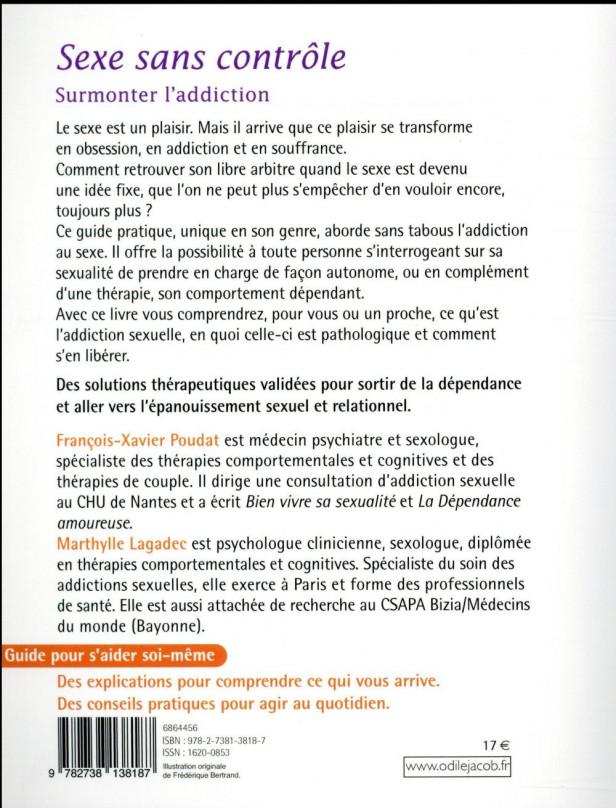 Sexe sans contrôle

Surmonter l'addiction

Le sexe est un plaisir. Mais il arrive que ce plaisir se transforme en obsession, en addiction et en souffrance.
Comment retrouver son libre arbitre quand le sexe est devenu une idée fixe, que l'on ne peut plus s'empêcher d'en vouloir encore, toujours plus ?
Ce guide pratique, unique en son genre, aborde sans tabous l'addiction au sexe. Il offre la possibilité à toute personne s'interrogeant sur sa sexualité de prendre en charge de façon autonome, ou en complément d'une thérapie, son comportement dépendant.
Avec ce livre vous comprendrez, pour vous ou un proche, ce qu'est l'addiction sexuelle, en quoi celle-ci est pathologique et comment s'en libérer.

Des solutions thérapeutiques validées pour sortir de la dépendance et aller vers l'épanouissement sexuel et relationnel.

François-Xavier Poudat est médecin psychiatre et sexologue, spécialiste des thérapies comportementales et cognitives et des thérapies de couple. Il dirige une consultation d'addiction sexuelle au CHU de Nantes et a écrit Bien vivre sa sexualité et La Dépendance amoureuse.
Marthylle Lagadec est psychologue clinicienne, sexologue, diplômée en thérapies comportementales et cognitives. Spécialiste du soin des addictions sexuelles, elle exerce à Paris et forme des professionnels de santé. Elle est aussi attachée de recherche au CSAPA Bizia/Médecins du monde (Bayonne).

Guide pour s'aider soi-même

Des explications pour comprendre ce qui vous arrive.
Des conseils pratiques pour agir au quotidien.

9 782738 138187
6864456
ISBN : 978-2-7381-3818-7
ISSN : 1620-0853
Illustration originale de Frédérique Bertrand.

17 €

www.odilejacob.fr